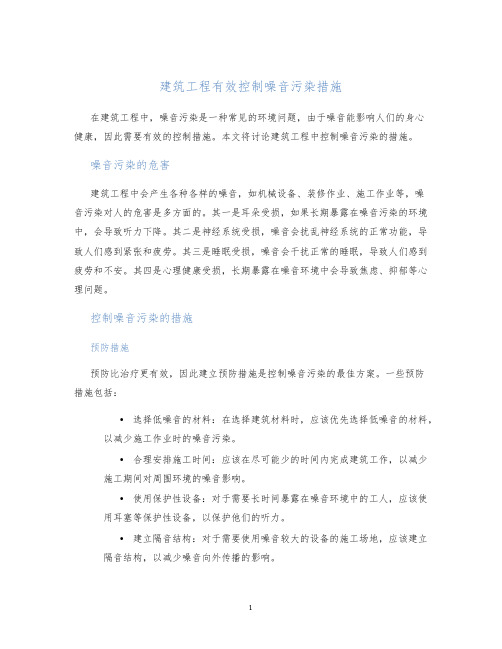 建筑工程有效控制噪音污染措施

在建筑工程中，噪音污染是一种常见的环境问题，由于噪音能影响人们的身心健康，因此需要有效的控制措施。本文将讨论建筑工程中控制噪音污染的措施。

噪音污染的危害

建筑工程中会产生各种各样的噪音，如机械设备、装修作业、施工作业等，噪音污染对人的危害是多方面的。其一是耳朵受损，如果长期暴露在噪音污染的环境中，会导致听力下降。其二是神经系统受损，噪音会扰乱神经系统的正常功能，导致人们感到紧张和疲劳。其三是睡眠受损，噪音会干扰正常的睡眠，导致人们感到疲劳和不安。其四是心理健康受损，长期暴露在噪音环境中会导致焦虑、抑郁等心理问题。

控制噪音污染的措施

预防措施

预防比治疗更有效，因此建立预防措施是控制噪音污染的最佳方案。一些预防措施包括：

• 选择低噪音的材料：在选择建筑材料时，应该优先选择低噪音的材料，以减少施工作业时的噪音污染。

• 合理安排施工时间：应该在尽可能少的时间内完成建筑工作，以减少施工期间对周围环境的噪音影响。

• 使用保护性设备：对于需要长时间暴露在噪音环境中的工人，应该使用耳塞等保护性设备，以保护他们的听力。

• 建立隔音结构：对于需要使用噪音较大的设备的施工场地，应该建立隔音结构，以减少噪音向外传播的影响。

1